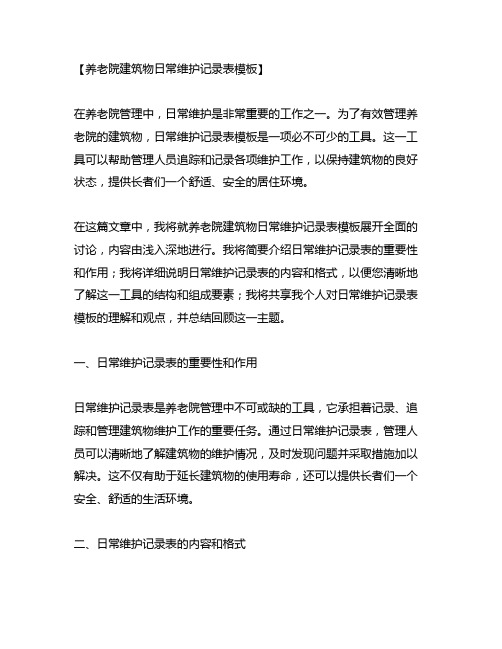 【养老院建筑物日常维护记录表模板】

在养老院管理中，日常维护是非常重要的工作之一。为了有效管理养老院的建筑物，日常维护记录表模板是一项必不可少的工具。这一工具可以帮助管理人员追踪和记录各项维护工作，以保持建筑物的良好状态，提供长者们一个舒适、安全的居住环境。

在这篇文章中，我将就养老院建筑物日常维护记录表模板展开全面的讨论，内容由浅入深地进行。我将简要介绍日常维护记录表的重要性和作用；我将详细说明日常维护记录表的内容和格式，以便您清晰地了解这一工具的结构和组成要素；我将共享我个人对日常维护记录表模板的理解和观点，并总结回顾这一主题。

一、日常维护记录表的重要性和作用

日常维护记录表是养老院管理中不可或缺的工具，它承担着记录、追踪和管理建筑物维护工作的重要任务。通过日常维护记录表，管理人员可以清晰地了解建筑物的维护情况，及时发现问题并采取措施加以解决。这不仅有助于延长建筑物的使用寿命，还可以提供长者们一个安全、舒适的生活环境。

二、日常维护记录表的内容和格式